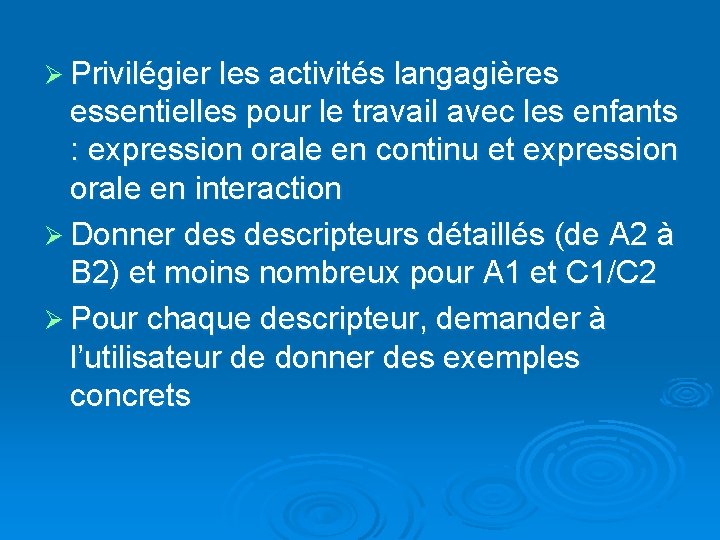 ➢ Privilégier les activités langagières essentielles pour le travail avec les enfants : expression orale en continu et expression orale en interaction

➢ Donner des descripteurs détaillés (de A2 à B2) et moins nombreux pour A1 et C1/C2

➢ Pour chaque descripteur, demander à l'utilisateur de donner des exemples concrets